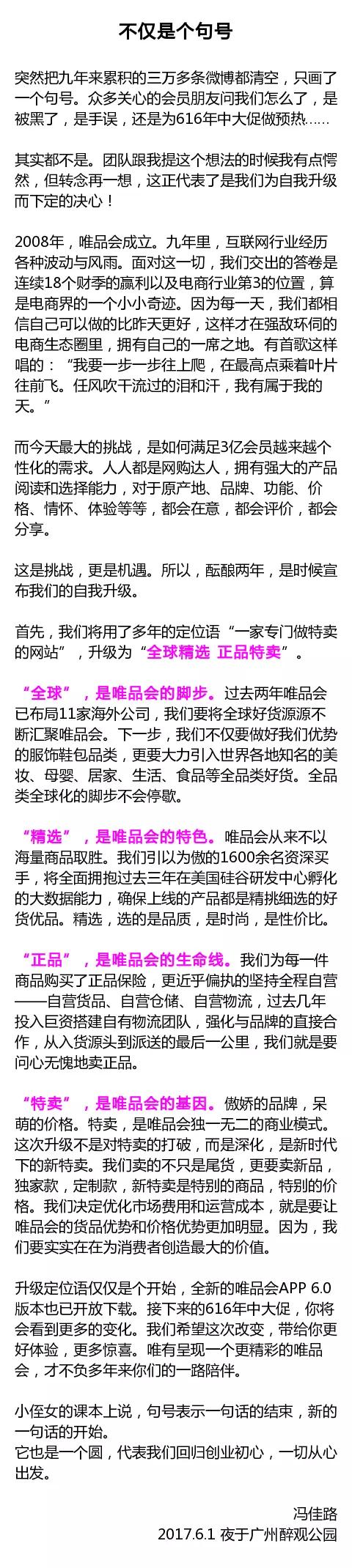 不仅是个句号

突然把九年来累积的三万多条微博都清空，只画了一个句号。众多关心的会员朋友问我们怎么了，是被黑了，是手误，还是为616年中大促做预热……

其实都不是。团队跟我提这个想法的时候我有点愕然，但转念再一想，这正代表了是我们为自我升级而下定的决心！

2008年，唯品会成立。九年里，互联网行业经历各种波动与风雨。面对这一切，我们交出的答卷是连续18个财季的赢利以及电商行业第3的位置，算是电商界的一个小小奇迹。因为每一天，我们都相信自己可以做的比昨天更好，这样才在强敌环伺的电商生态圈里，拥有自己的一席之地。有首歌这样唱的：“我要一步一步往上爬，在最高点乘着叶片往前飞。任风吹干流过的泪和汗，我有属于我的天。”

而今天最大的挑战，是如何满足3亿会员越来越个性化的需求。人人都是网购达人，拥有强大的产品阅读和选择能力，对于原产地、品牌、功能、价格、情怀、体验等等，都会在意，都会评价，都会分享。

这是挑战，更是机遇。所以，酝酿两年，是时候宣布我们的自我升级。

首先，我们将用了多年的定位语“一家专门做特卖的网站”，升级为“全球精选 正品特卖”。

“全球”，是唯品会的脚步。过去两年唯品会已布局11家海外公司，我们要将全球好货源源不断汇聚唯品会。下一步，我们不仅要做好我们优势的服饰鞋包品类，更要大力引入世界各地知名的美妆、母婴、居家、生活、食品等全品类好货。全品类全球化的脚步不会停歇。

“精选”，是唯品会的特色。唯品会从来不以海量商品取胜。我们引以为傲的1600余名资深买手，将全面拥抱过去三年在美国硅谷研发中心孵化的大数据能力，确保上线的产品都是精挑细选的好货优品。精选，选的是品质，是时尚，是性价比。

“正品”，是唯品会的生命线。我们为每一件商品购买了正品保险，更近乎偏执的坚持全程自营——自营货品、自营仓储、自营物流，过去几年投入巨资搭建自有物流团队，强化与品牌的直接合作，从入货源头到派送的最后一公里，我们就是要问心无愧地卖正品。

“特卖”，是唯品会的基因。傲娇的品牌，呆萌的价格。特卖，是唯品会独一无二的商业模式。这次升级不是对特卖的打破，而是深化，是新时代下的新特卖。我们卖的不只是尾货，更要卖新品，独家款，定制款，新特卖是特别的商品，特别的价格。我们决定优化市场费用和运营成本，就是要让唯品会的货品优势和价格优势更加明显。因为，我们要实实在在为消费者创造最大的价值。

升级定位语仅仅是个开始，全新的唯品会APP 6.0版本也已开放下载。接下来的616年中大促，你将会看到更多的变化。我们希望这次改变，带给你更好体验，更多惊喜。唯有呈现一个更精彩的唯品会，才不负多年来你们的一路陪伴。

小侄女的课本上说，句号表示一句话的结束，新的一句话的开始。
它也是一个圆，代表我们回归创业初心，一切从心出发。

冯佳路
2017.6.1 夜于广州醉观公园